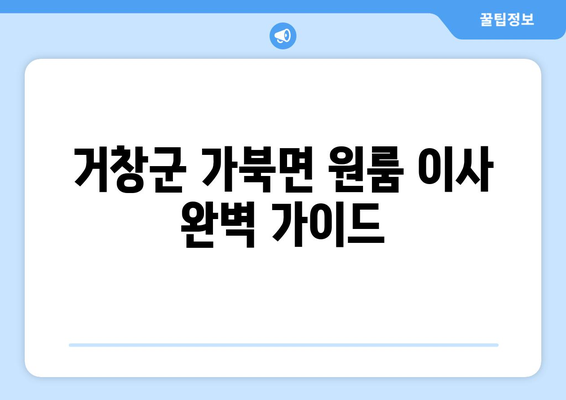 꿀팁정보

거창군 가북면 원룸 이사 완벽 가이드